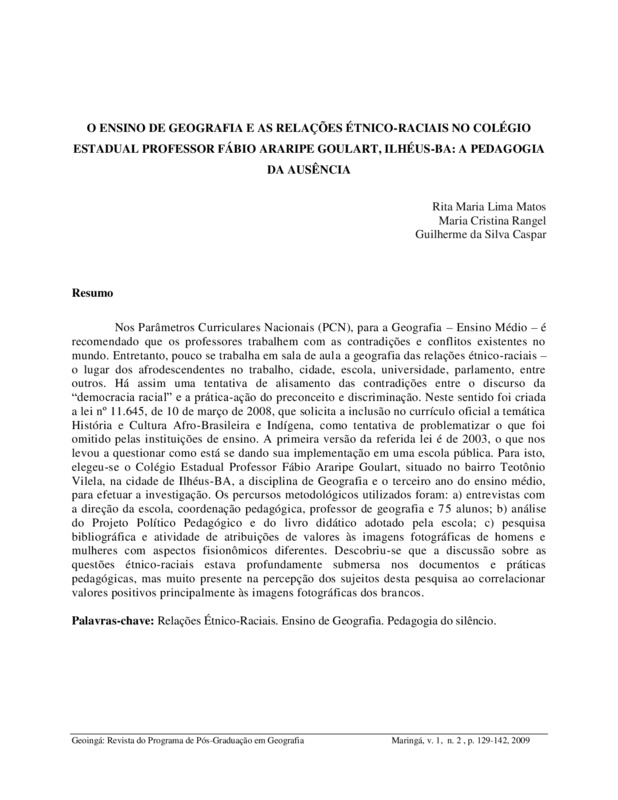 O ENSINO DE GEOGRAFIA E AS RELAÇÕES ÉTNICO-RACIAIS NO COLÉGIO ESTADUAL PROFESSOR FÁBIO ARARIPE GOULART, ILHÉUS-BA: A PEDAGOGIA DA AUSÊNCIA

Rita Maria Lima Matos
Maria Cristina Rangel
Guilherme da Silva Caspar

Resumo

Nos Parâmetros Curriculares Nacionais (PCN), para a Geografia – Ensino Médio – é recomendado que os professores trabalhem com as contradições e conflitos existentes no mundo. Entretanto, pouco se trabalha em sala de aula a geografia das relações étnico-raciais – o lugar dos afrodescendentes no trabalho, cidade, escola, universidade, parlamento, entre outros. Há assim uma tentativa de alisamento das contradições entre o discurso da "democracia racial" e a prática-ação do preconceito e discriminação. Neste sentido foi criada a lei nº 11.645, de 10 de março de 2008, que solicita a inclusão no currículo oficial a temática História e Cultura Afro-Brasileira e Indígena, como tentativa de problematizar o que foi omitido pelas instituições de ensino. A primeira versão da referida lei é de 2003, o que nos levou a questionar como está se dando sua implementação em uma escola pública. Para isto, elegeu-se o Colégio Estadual Professor Fábio Araripe Goulart, situado no bairro Teotônio Vilela, na cidade de Ilhéus-BA, a disciplina de Geografia e o terceiro ano do ensino médio, para efetuar a investigação. Os percursos metodológicos utilizados foram: a) entrevistas com a direção da escola, coordenação pedagógica, professor de geografia e 75 alunos; b) análise do Projeto Político Pedagógico e do livro didático adotado pela escola; c) pesquisa bibliográfica e atividade de atribuições de valores às imagens fotográficas de homens e mulheres com aspectos fisionômicos diferentes. Descobriu-se que a discussão sobre as questões étnico-raciais estava profundamente submersa nos documentos e práticas pedagógicas, mas muito presente na percepção dos sujeitos desta pesquisa ao correlacionar valores positivos principalmente às imagens fotográficas dos brancos.

Palavras-chave: Relações Étnico-Raciais. Ensino de Geografia. Pedagogia do silêncio.

Geoingá: Revista do Programa de Pós-Graduação em Geografia Maringá, v. 1, n. 2 , p. 129-142, 2009